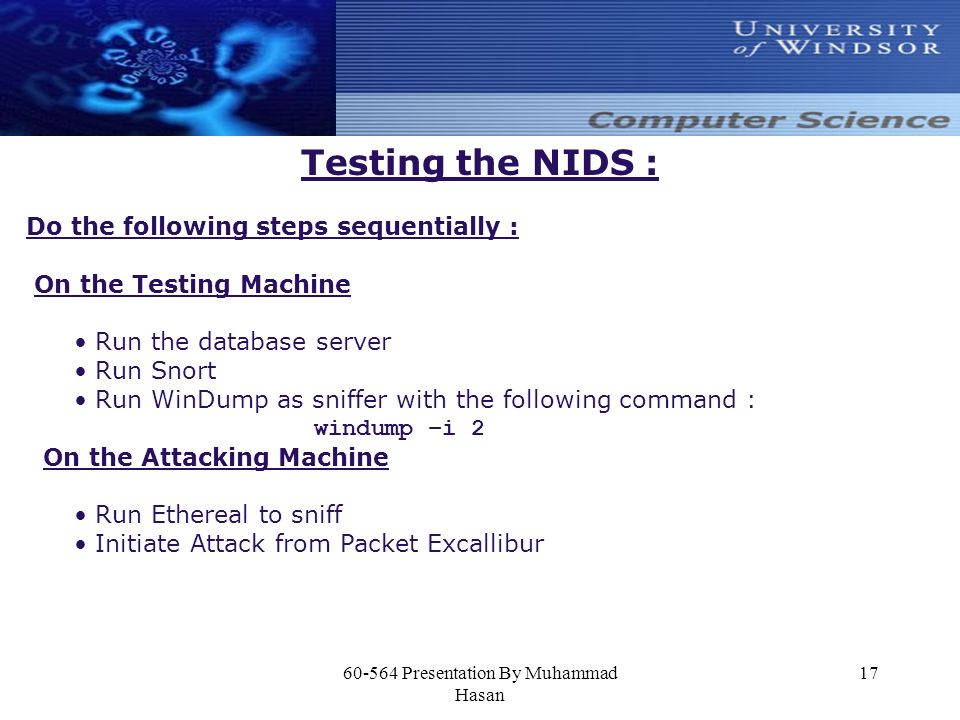 UNIVERSITY of WINDSOR

Computer Science

Testing the NIDS :

Do the following steps sequentially :

On the Testing Machine

• Run the database server
• Run Snort
• Run WinDump as sniffer with the following command :
windump –i 2

On the Attacking Machine

• Run Ethereal to sniff
• Initiate Attack from Packet Excallibur

60-564 Presentation By Muhammad Hasan

17